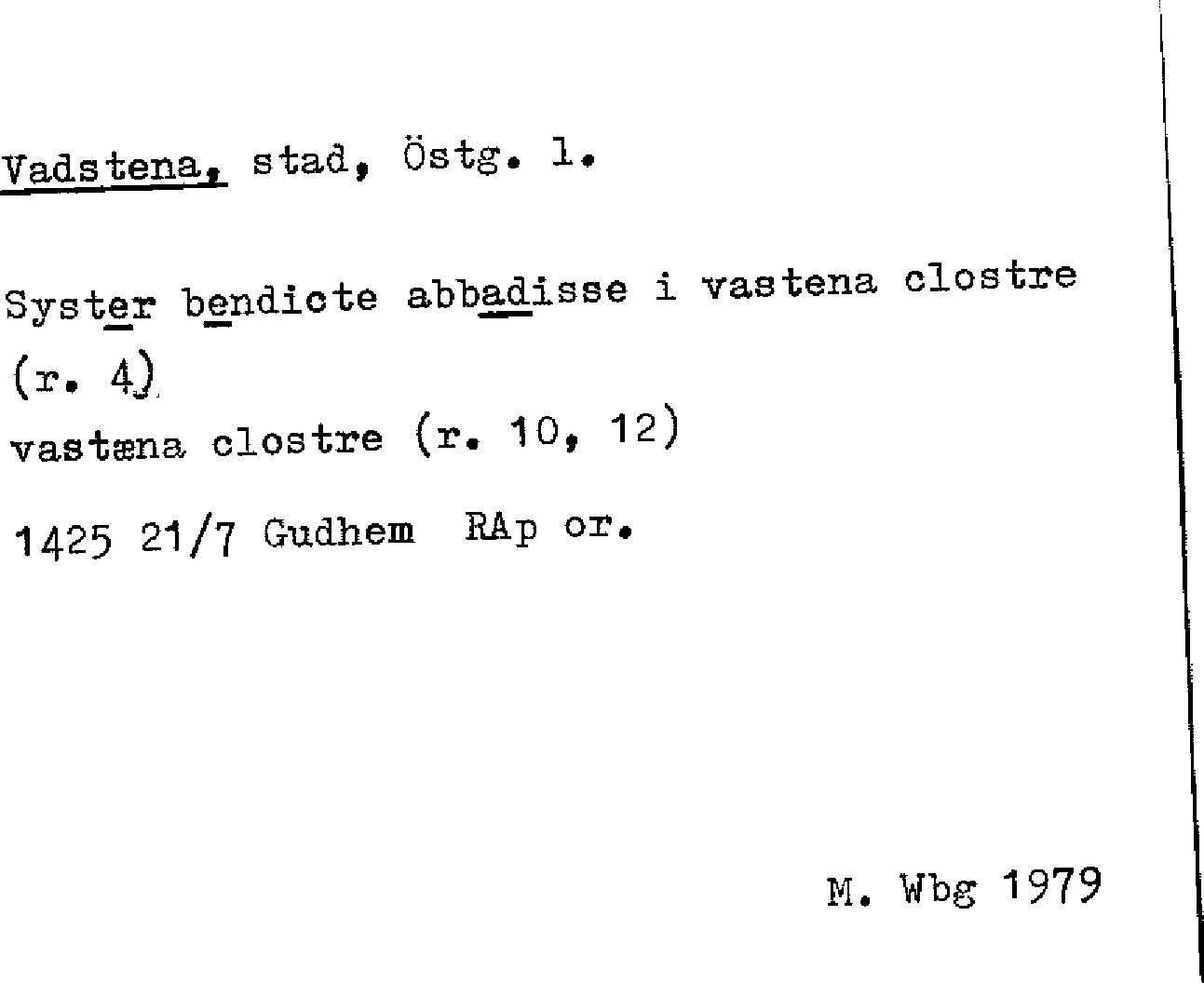 Vadstena, stad, Östg. l.

Syster bendicte abbadisse i vastena clostre (r. 4)
vastæna clostre (r. 10, 12)
1425 21/7 Gudhem RAp or.

M. Wbg 1979